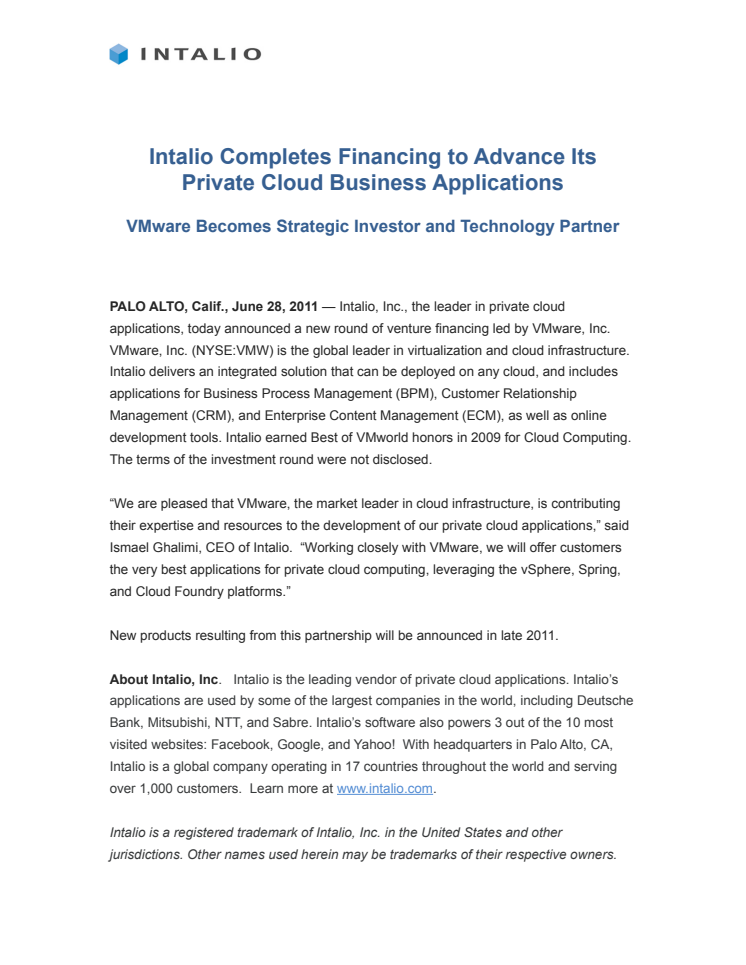 INTALIO

Intalio Completes Financing to Advance Its Private Cloud Business Applications

VMware Becomes Strategic Investor and Technology Partner

PALO ALTO, Calif., June 28, 2011 — Intalio, Inc., the leader in private cloud applications, today announced a new round of venture financing led by VMware, Inc. VMware, Inc. (NYSE:VMW) is the global leader in virtualization and cloud infrastructure. Intalio delivers an integrated solution that can be deployed on any cloud, and includes applications for Business Process Management (BPM), Customer Relationship Management (CRM), and Enterprise Content Management (ECM), as well as online development tools. Intalio earned Best of VMworld honors in 2009 for Cloud Computing. The terms of the investment round were not disclosed.

“We are pleased that VMware, the market leader in cloud infrastructure, is contributing their expertise and resources to the development of our private cloud applications,” said Ismael Ghalimi, CEO of Intalio. “Working closely with VMware, we will offer customers the very best applications for private cloud computing, leveraging the vSphere, Spring, and Cloud Foundry platforms.”

New products resulting from this partnership will be announced in late 2011.

About Intalio, Inc. Intalio is the leading vendor of private cloud applications. Intalio’s applications are used by some of the largest companies in the world, including Deutsche Bank, Mitsubishi, NTT, and Sabre. Intalio’s software also powers 3 out of the 10 most visited websites: Facebook, Google, and Yahoo! With headquarters in Palo Alto, CA, Intalio is a global company operating in 17 countries throughout the world and serving over 1,000 customers. Learn more at www.intalio.com.

Intalio is a registered trademark of Intalio, Inc. in the United States and other jurisdictions. Other names used herein may be trademarks of their respective owners.